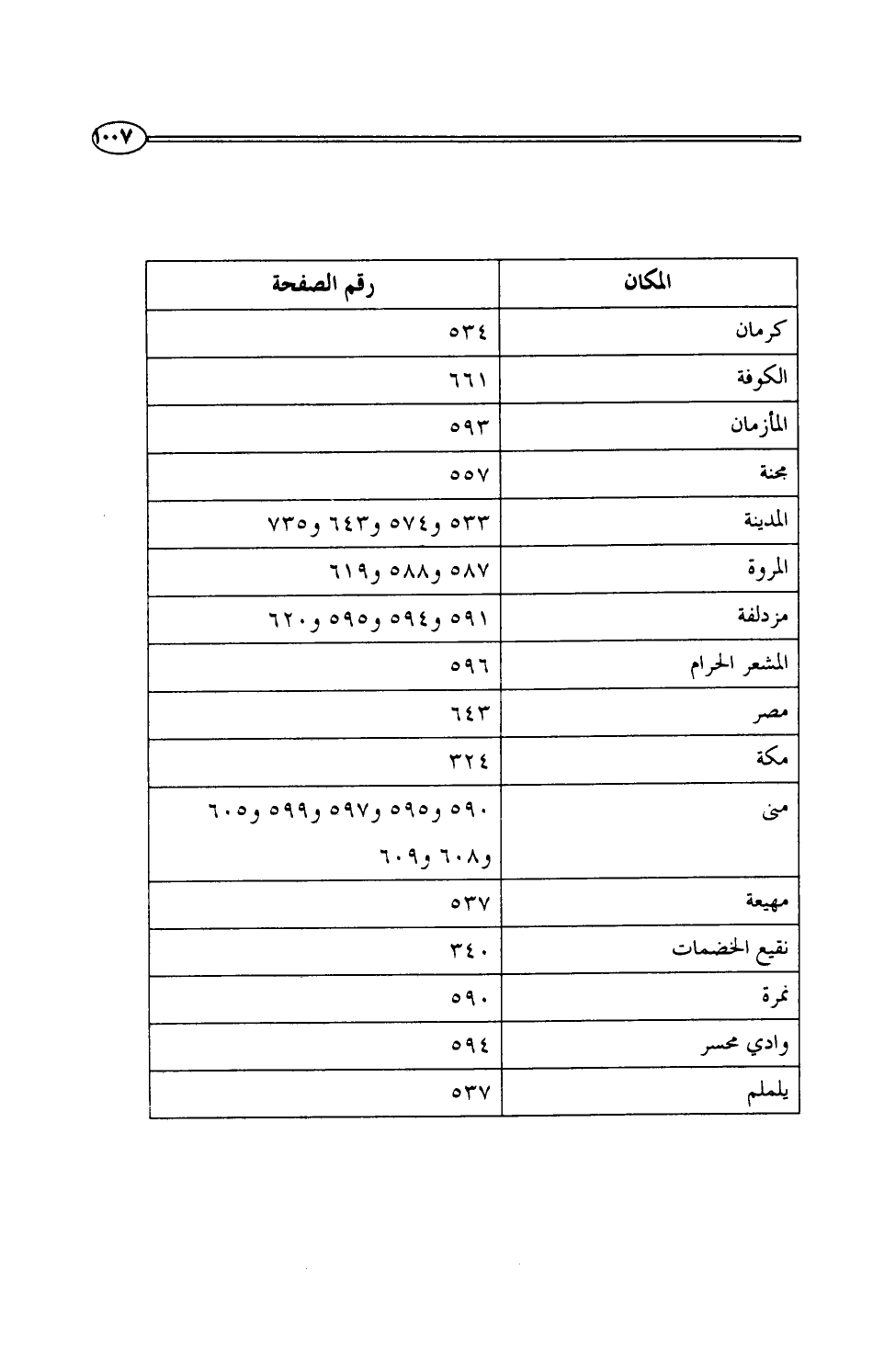 ١٠٠٧

| المكان | رقم الصفحة |
|---|---|
| كرمان | ٥٣٤ |
| الكوفة | ٦٦١ |
| المأزمان | ٥٩٣ |
| مجنة | ٥٥٧ |
| المدينة | ٥٣٣ و٥٧٤ و٦٤٣ و٧٣٥ |
| المروة | ٥٨٧ و٥٨٨ و٦١٩ |
| مزدلفة | ٥٩١ و٥٩٤ و٥٩٥ و٦٢٠ |
| المشعر الحرام | ٥٩٦ |
| مصر | ٦٤٣ |
| مكة | ٣٢٤ |
| منى | ٥٩٠ و٥٩٥ و٥٩٧ و٥٩٩ و٦٠٥ و٦٠٨ و٦٠٩ |
| مهيعة | ٥٣٧ |
| نقيع الخضمات | ٣٤٠ |
| نمرة | ٥٩٠ |
| وادي محسر | ٥٩٤ |
| يلملم | ٥٣٧ |